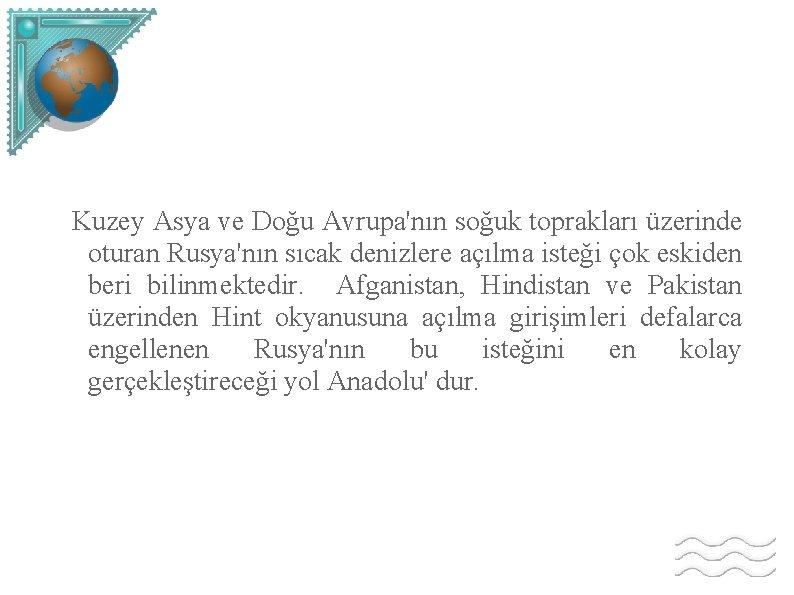 Kuzey Asya ve Doğu Avrupa'nın soğuk toprakları üzerinde oturan Rusya'nın sıcak denizlere açılma isteği çok eskiden beri bilinmektedir. Afganistan, Hindistan ve Pakistan üzerinden Hint okyanusuna açılma girişimleri defalarca engellenen Rusya'nın bu isteğini en kolay gerçekleştireceği yol Anadolu' dur.